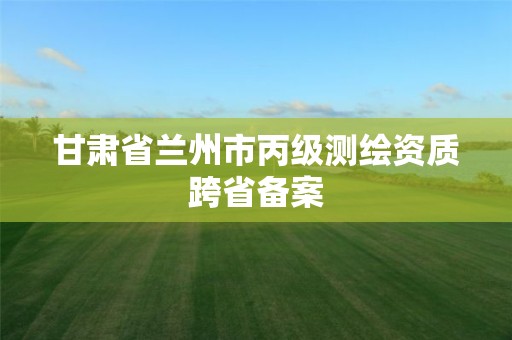 甘肃省兰州市丙级测绘资质跨省备案